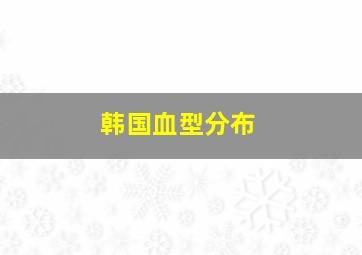 韩国血型分布